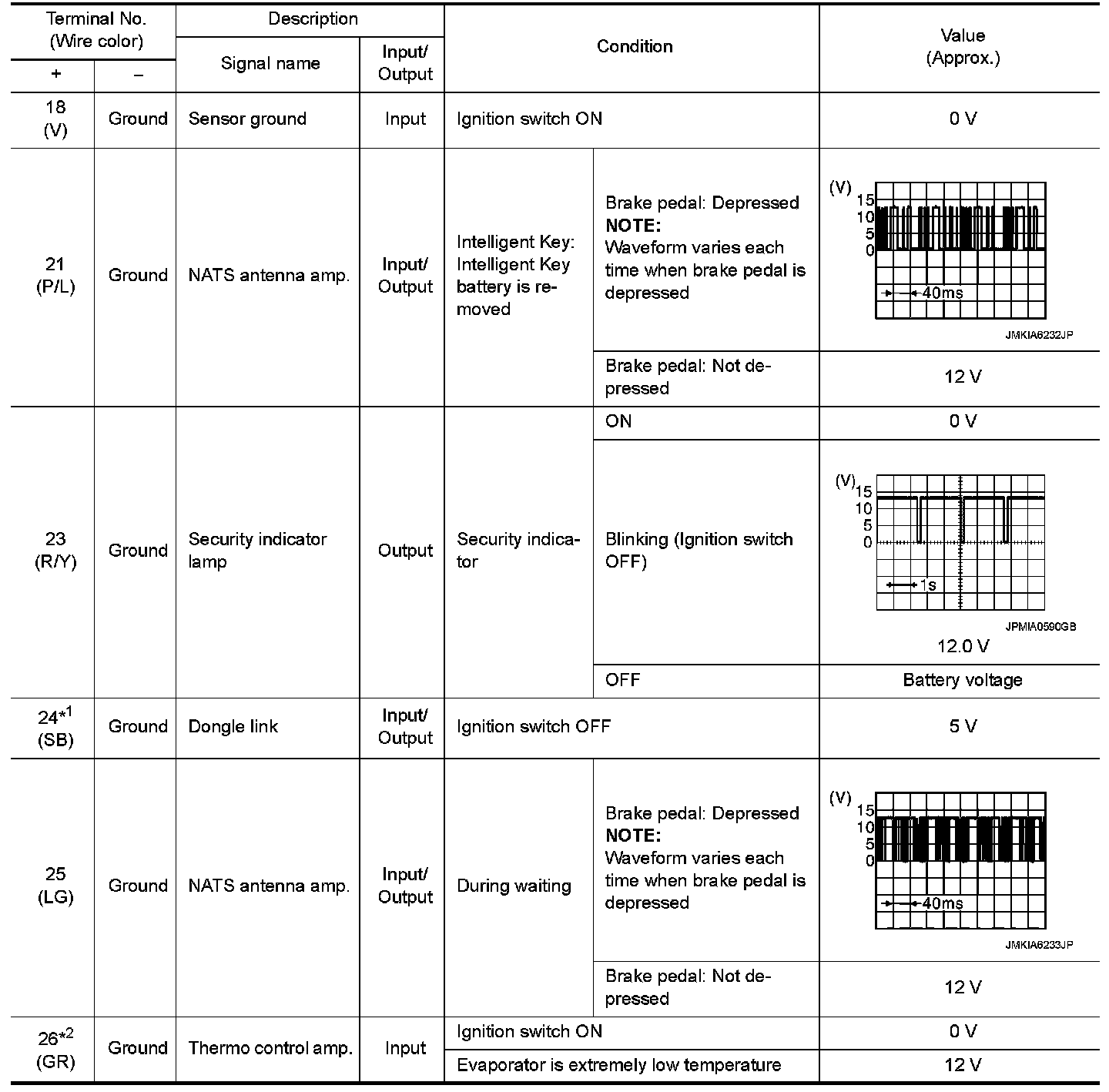 | Terminal No. (Wire color) |  | Description |  | Condition |  | Value (Approx.) |
|---|---|---|---|---|---|---|
| + | – | Signal name | Input/ Output |  |  |  |
| 18 (V) | Ground | Sensor ground | Input | Ignition switch ON |  | 0 V |
| 21 (P/L) | Ground | NATS antenna amp. | Input/ Output | Intelligent Key: Intelligent Key battery is removed | Brake pedal: Depressed NOTE: Waveform varies each time when brake pedal is depressed | (V) 15 10 5 0 40ms JMKIA6232JP |
|  |  |  |  |  | Brake pedal: Not depressed | 12 V |
| 23 (R/Y) | Ground | Security indicator lamp | Output | Security indicator | ON | 0 V |
|  |  |  |  |  | Blinking (Ignition switch OFF) | (V) 15 10 5 0 1s JPMIA0590GB 12.0 V |
|  |  |  |  |  | OFF | Battery voltage |
| 24$^{*1}$ (SB) | Ground | Dongle link | Input/ Output | Ignition switch OFF |  | 5 V |
| 25 (LG) | Ground | NATS antenna amp. | Input/ Output | During waiting | Brake pedal: Depressed NOTE: Waveform varies each time when brake pedal is depressed | (V) 15 10 5 0 40ms JMKIA6233JP |
|  |  |  |  |  | Brake pedal: Not depressed | 12 V |
| 26$^{*2}$ (GR) | Ground | Thermo control amp. | Input | Ignition switch ON |  | 0 V |
|  |  |  |  | Evaporator is extremely low temperature |  | 12 V |